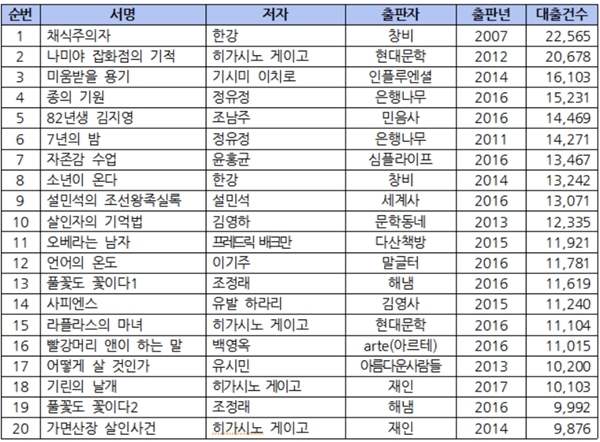 | 순번 | 서명 | 저자 | 출판자 | 출판년 | 대출건수 |
|---|---|---|---|---|---|
| 1 | 채식주의자 | 한강 | 창비 | 2007 | 22,565 |
| 2 | 나미야 잡화점의 기적 | 히가시노 게이고 | 현대문학 | 2012 | 20,678 |
| 3 | 미움받을 용기 | 기시미 이치로 | 인플루엔셜 | 2014 | 16,103 |
| 4 | 종의 기원 | 정유정 | 은행나무 | 2016 | 15,231 |
| 5 | 82년생 김지영 | 조남주 | 민음사 | 2016 | 14,469 |
| 6 | 7년의 밤 | 정유정 | 은행나무 | 2011 | 14,271 |
| 7 | 자존감 수업 | 윤홍균 | 심플라이프 | 2016 | 13,467 |
| 8 | 소년이 온다 | 한강 | 창비 | 2014 | 13,242 |
| 9 | 설민석의 조선왕족실록 | 설민석 | 세계사 | 2016 | 13,071 |
| 10 | 살인자의 기억법 | 김영하 | 문학동네 | 2013 | 12,335 |
| 11 | 오베라는 남자 | 프레드릭 배크만 | 다산책방 | 2015 | 11,921 |
| 12 | 언어의 온도 | 이기주 | 말글터 | 2016 | 11,781 |
| 13 | 풀꽃도 꽃이다1 | 조정래 | 해냄 | 2016 | 11,619 |
| 14 | 사피엔스 | 유발 하라리 | 김영사 | 2015 | 11,240 |
| 15 | 라플라스의 마녀 | 히가시노 게이고 | 현대문학 | 2016 | 11,104 |
| 16 | 빨강머리 앤이 하는 말 | 백영옥 | arte(아르테) | 2016 | 11,015 |
| 17 | 어떻게 살 것인가 | 유시민 | 아름다운사람들 | 2013 | 10,200 |
| 18 | 기린의 날개 | 히가시노 게이고 | 재인 | 2017 | 10,103 |
| 19 | 풀꽃도 꽃이다2 | 조정래 | 해냄 | 2016 | 9,992 |
| 20 | 가면산장 살인사건 | 히가시노 게이고 | 재인 | 2014 | 9,876 |